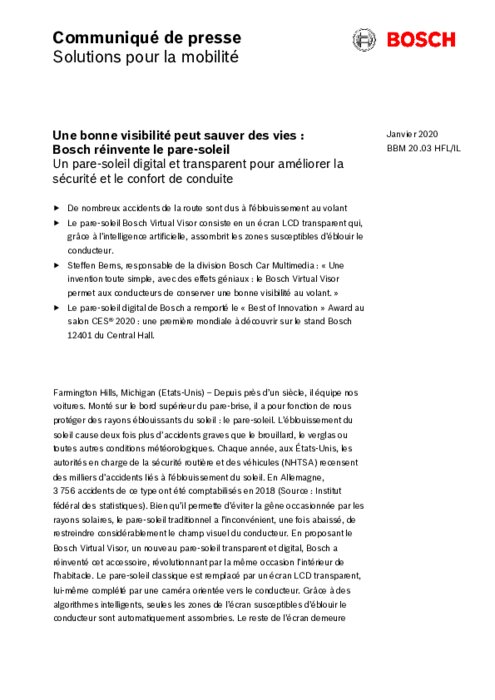 Communiqué de presse
Solutions pour la mobilité

BOSCH

Une bonne visibilité peut sauver des vies :
Bosch réinvente le pare-soleil
Un pare-soleil digital et transparent pour améliorer la sécurité et le confort de conduite

Janvier 2020
BBM 20.03 HFL/IL

▶ De nombreux accidents de la route sont dus à l'éblouissement au volant
▶ Le pare-soleil Bosch Virtual Visor consiste en un écran LCD transparent qui, grâce à l'intelligence artificielle, assombrit les zones susceptibles d'éblouir le conducteur.
▶ Steffen Berns, responsable de la division Bosch Car Multimedia : « Une invention toute simple, avec des effets géniaux : le Bosch Virtual Visor permet aux conducteurs de conserver une bonne visibilité au volant. »
▶ Le pare-soleil digital de Bosch a remporté le « Best of Innovation » Award au salon CES® 2020 : une première mondiale à découvrir sur le stand Bosch 12401 du Central Hall.

Farmington Hills, Michigan (Etats-Unis) – Depuis près d'un siècle, il équipe nos voitures. Monté sur le bord supérieur du pare-brise, il a pour fonction de nous protéger des rayons éblouissants du soleil : le pare-soleil. L'éblouissement du soleil cause deux fois plus d'accidents graves que le brouillard, le verglas ou toutes autres conditions météorologiques. Chaque année, aux États-Unis, les autorités en charge de la sécurité routière et des véhicules (NHTSA) recensent des milliers d'accidents liés à l'éblouissement du soleil. En Allemagne, 3 756 accidents de ce type ont été comptabilisés en 2018 (Source : Institut fédéral des statistiques). Bien qu'il permette d'éviter la gêne occasionnée par les rayons solaires, le pare-soleil traditionnel a l'inconvénient, une fois abaissé, de restreindre considérablement le champ visuel du conducteur. En proposant le Bosch Virtual Visor, un nouveau pare-soleil transparent et digital, Bosch a réinventé cet accessoire, révolutionnant par la même occasion l'intérieur de l'habitacle. Le pare-soleil classique est remplacé par un écran LCD transparent, lui-même complété par une caméra orientée vers le conducteur. Grâce à des algorithmes intelligents, seules les zones de l'écran susceptibles d'éblouir le conducteur sont automatiquement assombries. Le reste de l'écran demeure